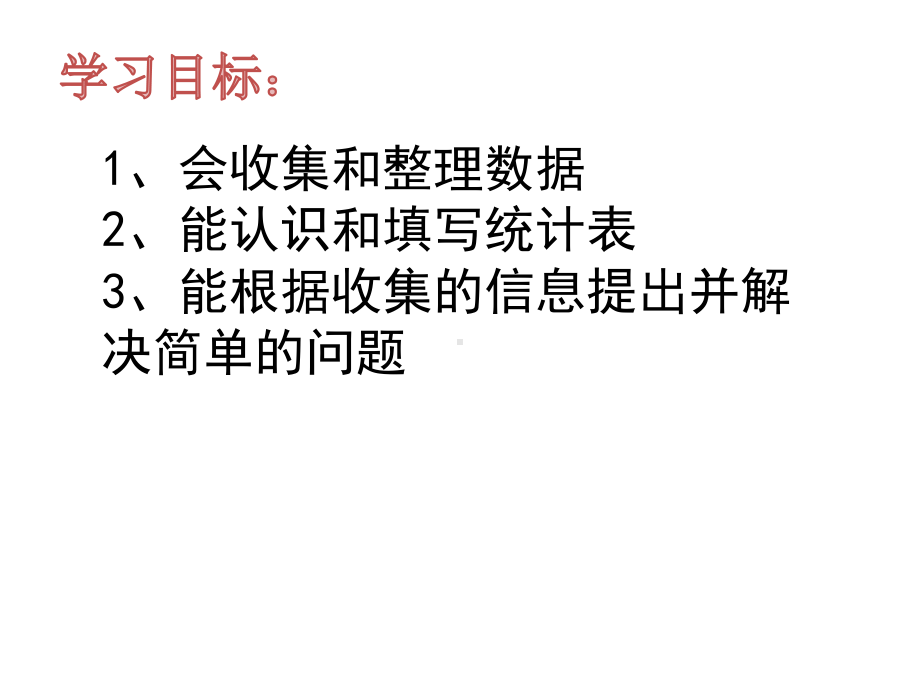 学习目标：

1、会收集和整理数据
2、能认识和填写统计表
3、能根据收集的信息提出并解决简单的问题